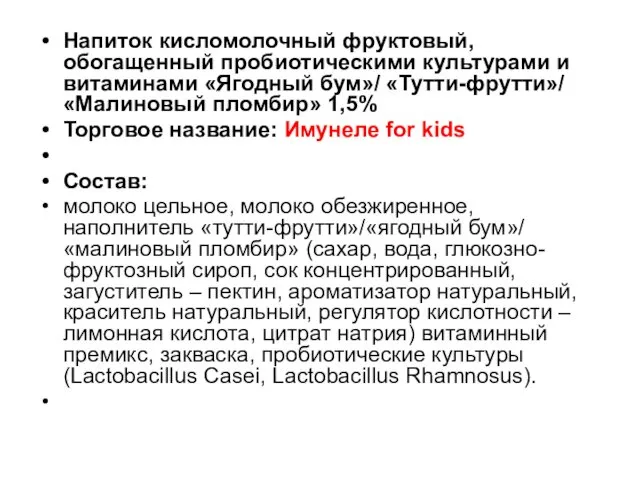 • Напиток кисломолочный фруктовый, обогащенный пробиотическими культурами и витаминами «Ягодный бум»/ «Тутти-фрутти»/ «Малиновый пломбир» 1,5%
• Торговое название: Имунеле for kids
•
• Состав:
• молоко цельное, молоко обезжиренное, наполнитель «тутти-фрутти»/«ягодный бум»/ «малиновый пломбир» (сахар, вода, глюкозно-фруктозный сироп, сок концентрированный, загуститель – пектин, ароматизатор натуральный, краситель натуральный, регулятор кислотности – лимонная кислота, цитрат натрия) витаминный премикс, закваска, пробиотические культуры (Lactobacillus Casei, Lactobacillus Rhamnosus).
•